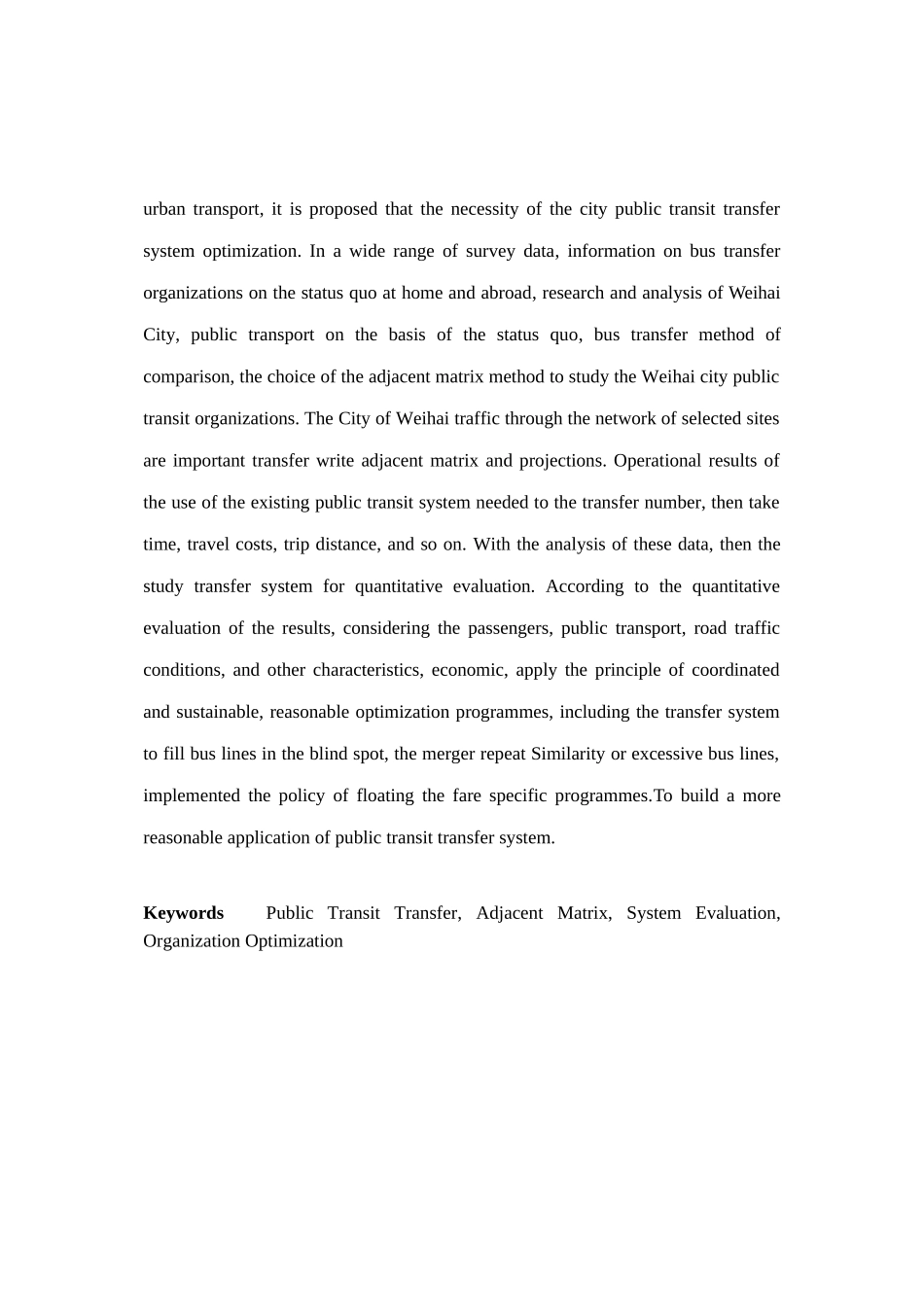 urban transport, it is proposed that the necessity of the city public transit transfer system optimization. In a wide range of survey data, information on bus transfer organizations on the status quo at home and abroad, research and analysis of Weihai City, public transport on the basis of the status quo, bus transfer method of comparison, the choice of the adjacent matrix method to study the Weihai city public transit organizations. The City of Weihai traffic through the network of selected sites are important transfer write adjacent matrix and projections. Operational results of the use of the existing public transit system needed to the transfer number, then take time, travel costs, trip distance, and so on. With the analysis of these data, then the study transfer system for quantitative evaluation. According to the quantitative evaluation of the results, considering the passengers, public transport, road traffic conditions, and other characteristics, economic, apply the principle of coordinated and sustainable, reasonable optimization programmes, including the transfer system to fill bus lines in the blind spot, the merger repeat Similarity or excessive bus lines, implemented the policy of floating the fare specific programmes.To build a more reasonable application of public transit transfer system.

**Keywords** Public Transit Transfer, Adjacent Matrix, System Evaluation, Organization Optimization